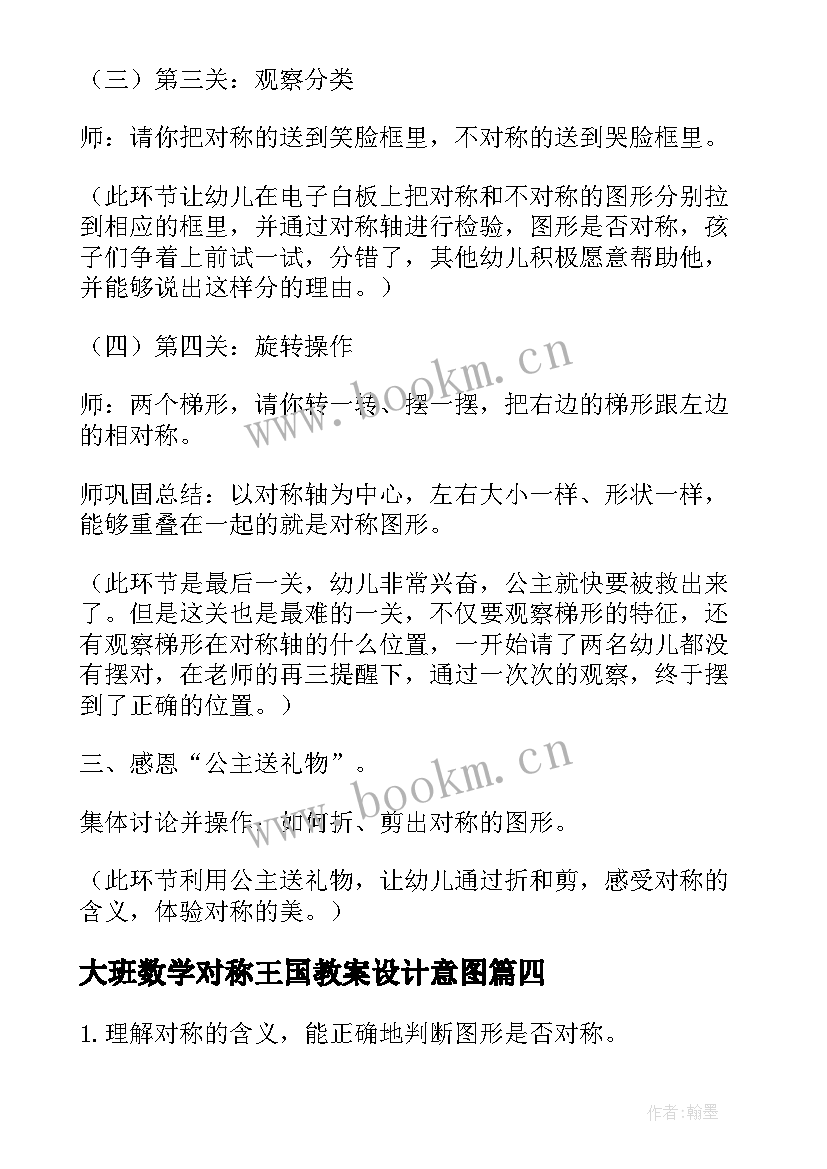 （三）第三关：观察分类

师：请你把对称的送到笑脸框里，不对称的送到哭脸框里。

（此环节让幼儿在电子白板上把对称和不对称的图形分别拉到相应的框里，并通过对称轴进行检验，图形是否对称，孩子们争着上前试一试，分错了，其他幼儿积极愿意帮助他，并能够说出这样分的理由。）

（四）第四关：旋转操作

师：两个梯形，请你转一转、摆一摆，把右边的梯形跟左边的相对称。

师巩固总结：以对称轴为中心，左右大小一样、形状一样，能够重叠在一起的就是对称图形。

（此环节是最后一关，幼儿非常兴奋，公主就快要被救出来了。但是这关也是最难的一关，不仅要观察梯形的特征，还有观察梯形在对称轴的什么位置，一开始请了两名幼儿都没有摆对，在老师的再三提醒下，通过一次次的观察，终于摆到了正确的位置。）

三、感恩“公主送礼物”。

集体讨论并操作：如何折、剪出对称的图形。

（此环节利用公主送礼物，让幼儿通过折和剪，感受对称的含义，体验对称的美。）

大班数学对称王国教案设计意图篇四

1. 理解对称的含义，能正确地判断图形是否对称。

www.bookm.cn

www.bookm.cn

作者：翰墨